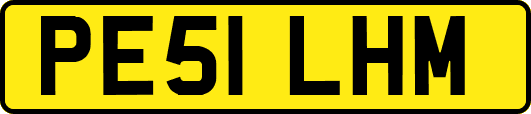 PE51 LHM